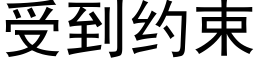 受到约束